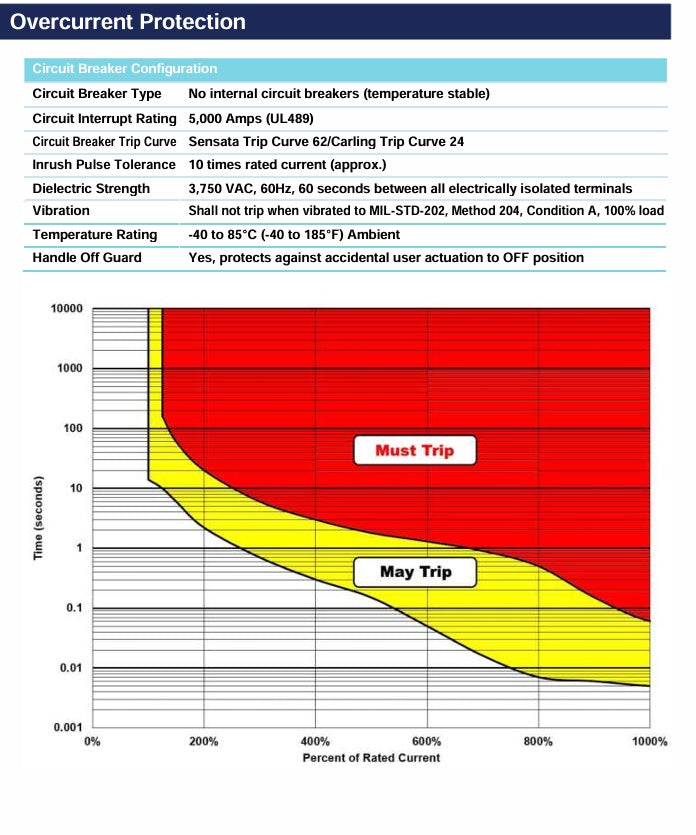 Overcurrent Protection

| Circuit Breaker Configuration | |
|---|---|
| Circuit Breaker Type | No internal circuit breakers (temperature stable) |
| Circuit Interrupt Rating | 5,000 Amps (UL489) |
| Circuit Breaker Trip Curve | Sensata Trip Curve 62/Carling Trip Curve 24 |
| Inrush Pulse Tolerance | 10 times rated current (approx.) |
| Dielectric Strength | 3,750 VAC, 60Hz, 60 seconds between all electrically isolated terminals |
| Vibration | Shall not trip when vibrated to MIL-STD-202, Method 204, Condition A, 100% load |
| Temperature Rating | -40 to 85°C (-40 to 185°F) Ambient |
| Handle Off Guard | Yes, protects against accidental user actuation to OFF position |

10000
1000
100
10
1
0.1
0.01
0.001
Time (seconds)
Must Trip
May Trip
0%
200%
400%
600%
800%
1000%
Percent of Rated Current